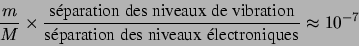 $\frac{m}{M} \times \frac{\text{séparation des niveaux de vibration}}{\text{séparation des niveaux électroniques}} \approx 10^{-7}$